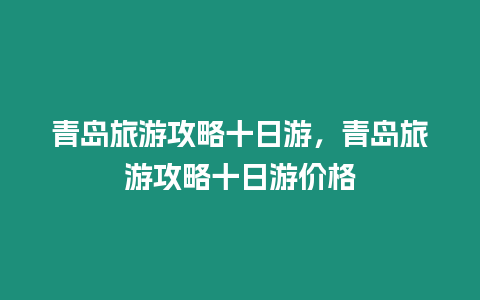 青岛旅游攻略十日游，青岛旅游攻略十日游价格